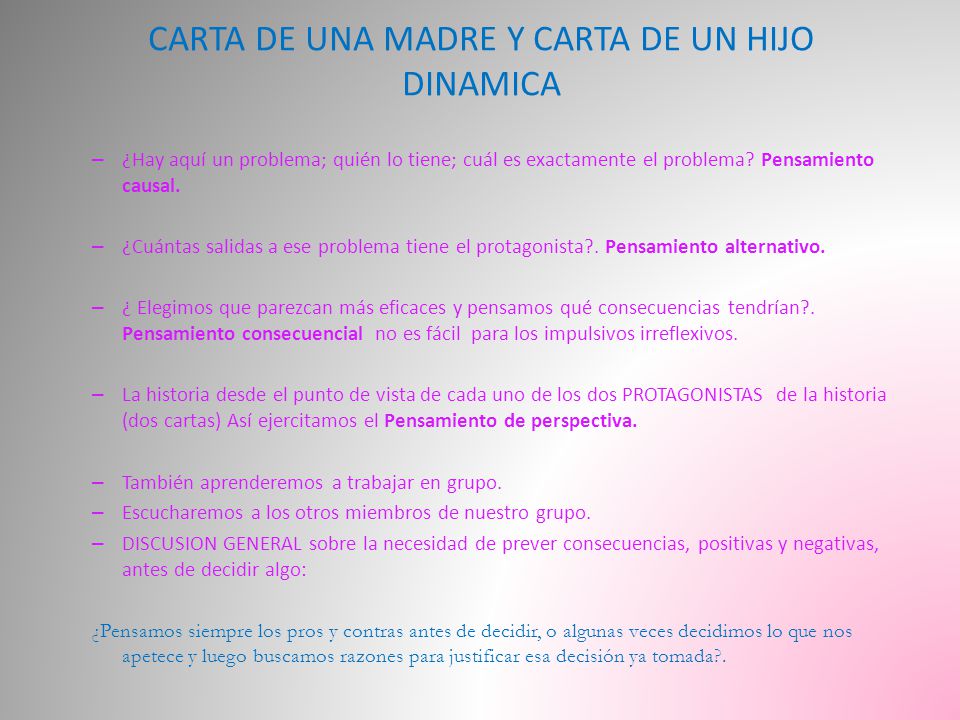 CARTA DE UNA MADRE Y CARTA DE UN HIJO
DINAMICA

– ¿Hay aquí un problema; quién lo tiene; cuál es exactamente el problema? Pensamiento causal.

– ¿Cuántas salidas a ese problema tiene el protagonista?. Pensamiento alternativo.

– ¿ Elegimos que parezcan más eficaces y pensamos qué consecuencias tendrían?. Pensamiento consecuencial no es fácil para los impulsivos irreflexivos.

– La historia desde el punto de vista de cada uno de los dos PROTAGONISTAS de la historia (dos cartas) Así ejercitamos el Pensamiento de perspectiva.

– También aprenderemos a trabajar en grupo.
– Escucharemos a los otros miembros de nuestro grupo.
– DISCUSION GENERAL sobre la necesidad de prever consecuencias, positivas y negativas, antes de decidir algo:

¿Pensamos siempre los pros y contras antes de decidir, o algunas veces decidimos lo que nos apetece y luego buscamos razones para justificar esa decisión ya tomada?.